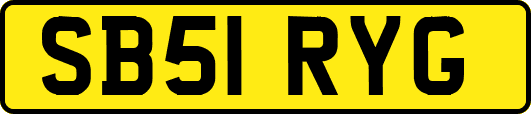 SB51 RYG